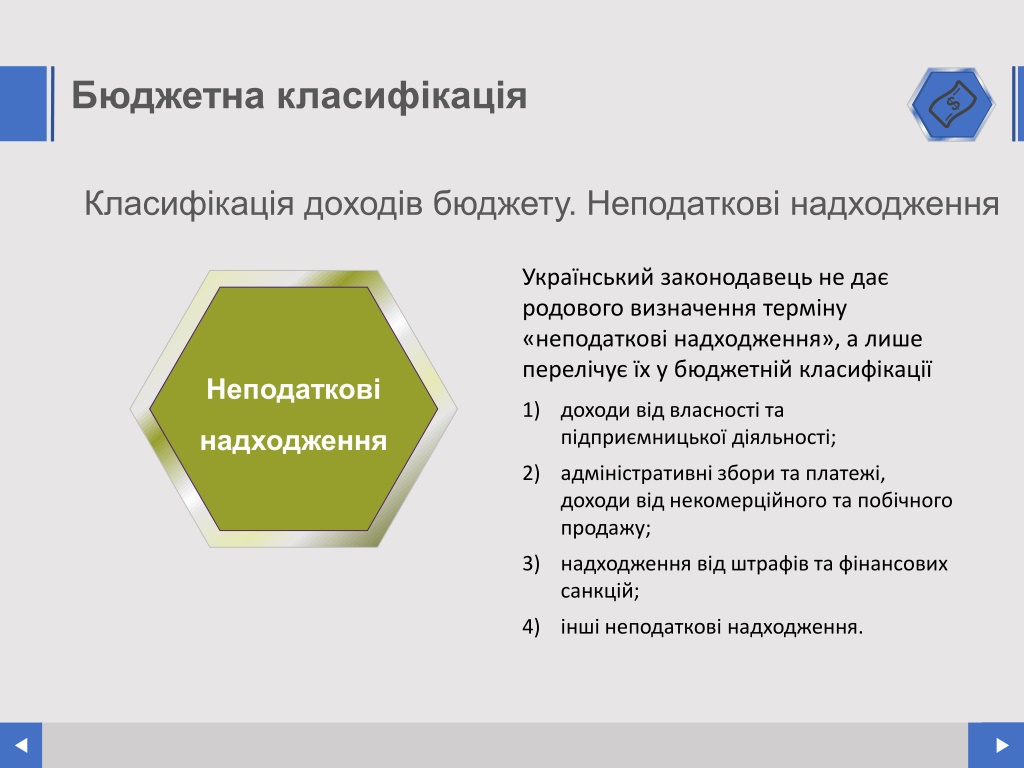 Бюджетна класифікація

Класифікація доходів бюджету. Неподаткові надходження

Неподаткові надходження

Український законодавець не дає родового визначення терміну «неподаткові надходження», а лише перелічує їх у бюджетній класифікації

1) доходи від власності та підприємницької діяльності;

2) адміністративні збори та платежі, доходи від некомерційного та побічного продажу;

3) надходження від штрафів та фінансових санкцій;

4) інші неподаткові надходження.